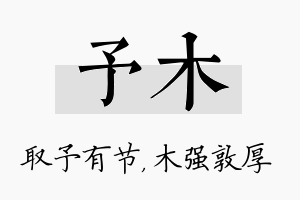 予木

取予有节，木强敦厚